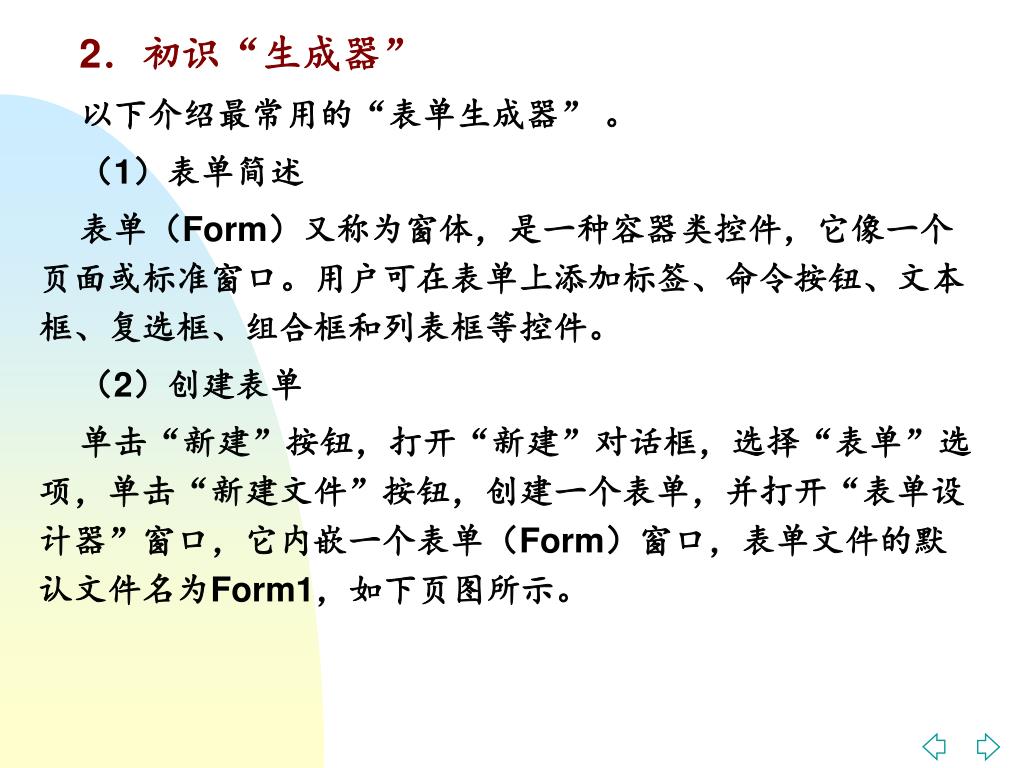 2．初识“生成器”

以下介绍最常用的“表单生成器”。

（1）表单简述

表单（Form）又称为窗体，是一种容器类控件，它像一个页面或标准窗口。用户可在表单上添加标签、命令按钮、文本框、复选框、组合框和列表框等控件。

（2）创建表单

单击“新建”按钮，打开“新建”对话框，选择“表单”选项，单击“新建文件”按钮，创建一个表单，并打开“表单设计器”窗口，它内嵌一个表单（Form）窗口，表单文件的默认文件名为Form1，如下页图所示。